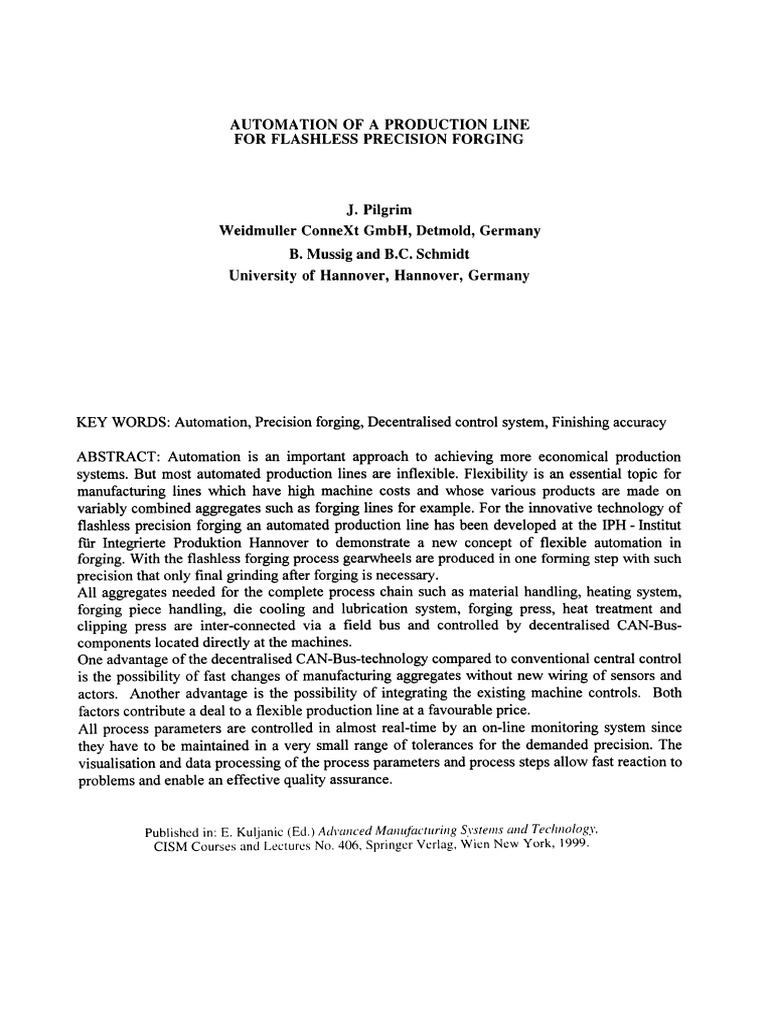 AUTOMATION OF A PRODUCTION LINE
FOR FLASHLESS PRECISION FORGING

J. Pilgrim
Weidmuller ConneXt GmbH, Detmold, Germany
B. Mussig and B.C. Schmidt
University of Hannover, Hannover, Germany

KEY WORDS: Automation, Precision forging, Decentralised control system, Finishing accuracy

ABSTRACT: Automation is an important approach to achieving more economical production systems. But most automated production lines are inflexible. Flexibility is an essential topic for manufacturing lines which have high machine costs and whose various products are made on variably combined aggregates such as forging lines for example. For the innovative technology of flashless precision forging an automated production line has been developed at the IPH - Institut für Integrierte Produktion Hannover to demonstrate a new concept of flexible automation in forging. With the flashless forging process gearwheels are produced in one forming step with such precision that only final grinding after forging is necessary.
All aggregates needed for the complete process chain such as material handling, heating system, forging piece handling, die cooling and lubrication system, forging press, heat treatment and clipping press are inter-connected via a field bus and controlled by decentralised CAN-Bus-components located directly at the machines.
One advantage of the decentralised CAN-Bus-technology compared to conventional central control is the possibility of fast changes of manufacturing aggregates without new wiring of sensors and actors. Another advantage is the possibility of integrating the existing machine controls. Both factors contribute a deal to a flexible production line at a favourable price.
All process parameters are controlled in almost real-time by an on-line monitoring system since they have to be maintained in a very small range of tolerances for the demanded precision. The visualisation and data processing of the process parameters and process steps allow fast reaction to problems and enable an effective quality assurance.

Published in: E. Kuljanic (Ed.) Advanced Manufacturing Systems and Technology, CISM Courses and Lectures No. 406, Springer Verlag, Wien New York, 1999.